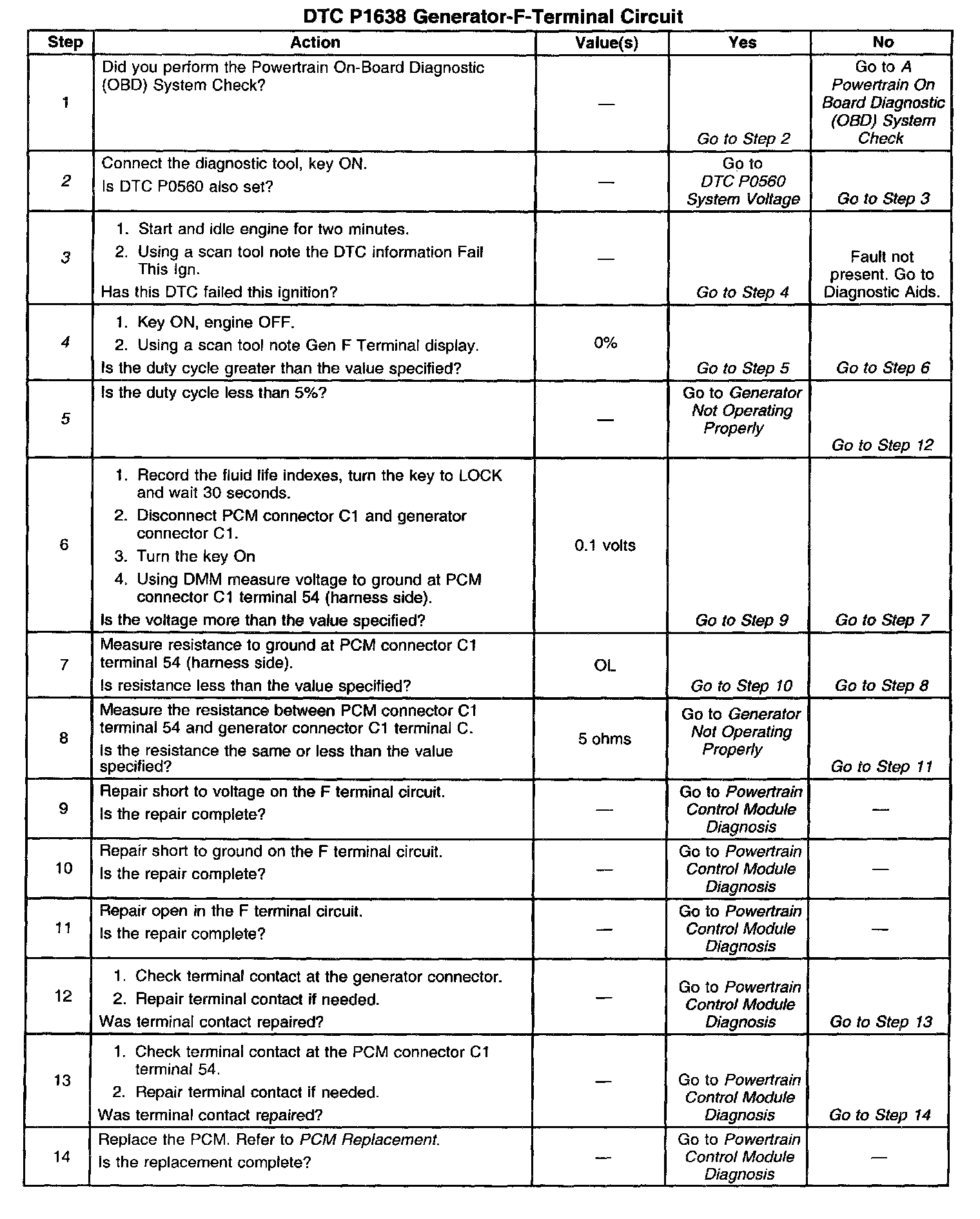 DTC P1638 Generator-F-Terminal Circuit

| Step | Action | Value(s) | Yes | No |
|---|---|---|---|---|
| 1 | Did you perform the Powertrain On-Board Diagnostic (OBD) System Check? | — | Go to Step 2 | Go to A Powertrain On Board Diagnostic (OBD) System Check |
| 2 | Connect the diagnostic tool, key ON. Is DTC P0560 also set? | — | Go to DTC P0560 System Voltage | Go to Step 3 |
| 3 | 1. Start and idle engine for two minutes. 2. Using a scan tool note the DTC information Fail This Ign. Has this DTC failed this ignition? | — | Go to Step 4 | Fault not present. Go to Diagnostic Aids. |
| 4 | 1. Key ON, engine OFF. 2. Using a scan tool note Gen F Terminal display. Is the duty cycle greater than the value specified? | 0% | Go to Step 5 | Go to Step 6 |
| 5 | Is the duty cycle less than 5%? | — | Go to Generator Not Operating Properly | Go to Step 12 |
| 6 | 1. Record the fluid life indexes, turn the key to LOCK and wait 30 seconds. 2. Disconnect PCM connector C1 and generator connector C1. 3. Turn the key On 4. Using DMM measure voltage to ground at PCM connector C1 terminal 54 (harness side). Is the voltage more than the value specified? | 0.1 volts | Go to Step 9 | Go to Step 7 |
| 7 | Measure resistance to ground at PCM connector C1 terminal 54 (harness side). Is resistance less than the value specified? | OL | Go to Step 10 | Go to Step 8 |
| 8 | Measure the resistance between PCM connector C1 terminal 54 and generator connector C1 terminal C. Is the resistance the same or less than the value specified? | 5 ohms | Go to Generator Not Operating Properly | Go to Step 11 |
| 9 | Repair short to voltage on the F terminal circuit. Is the repair complete? | — | Go to Powertrain Control Module Diagnosis | — |
| 10 | Repair short to ground on the F terminal circuit. Is the repair complete? | — | Go to Powertrain Control Module Diagnosis | — |
| 11 | Repair open in the F terminal circuit. Is the repair complete? | — | Go to Powertrain Control Module Diagnosis | — |
| 12 | 1. Check terminal contact at the generator connector. 2. Repair terminal contact if needed. Was terminal contact repaired? | — | Go to Powertrain Control Module Diagnosis | Go to Step 13 |
| 13 | 1. Check terminal contact at the PCM connector C1 terminal 54. 2. Repair terminal contact if needed. Was terminal contact repaired? | — | Go to Powertrain Control Module Diagnosis | Go to Step 14 |
| 14 | Replace the PCM. Refer to PCM Replacement. Is the replacement complete? | — | Go to Powertrain Control Module Diagnosis | — |